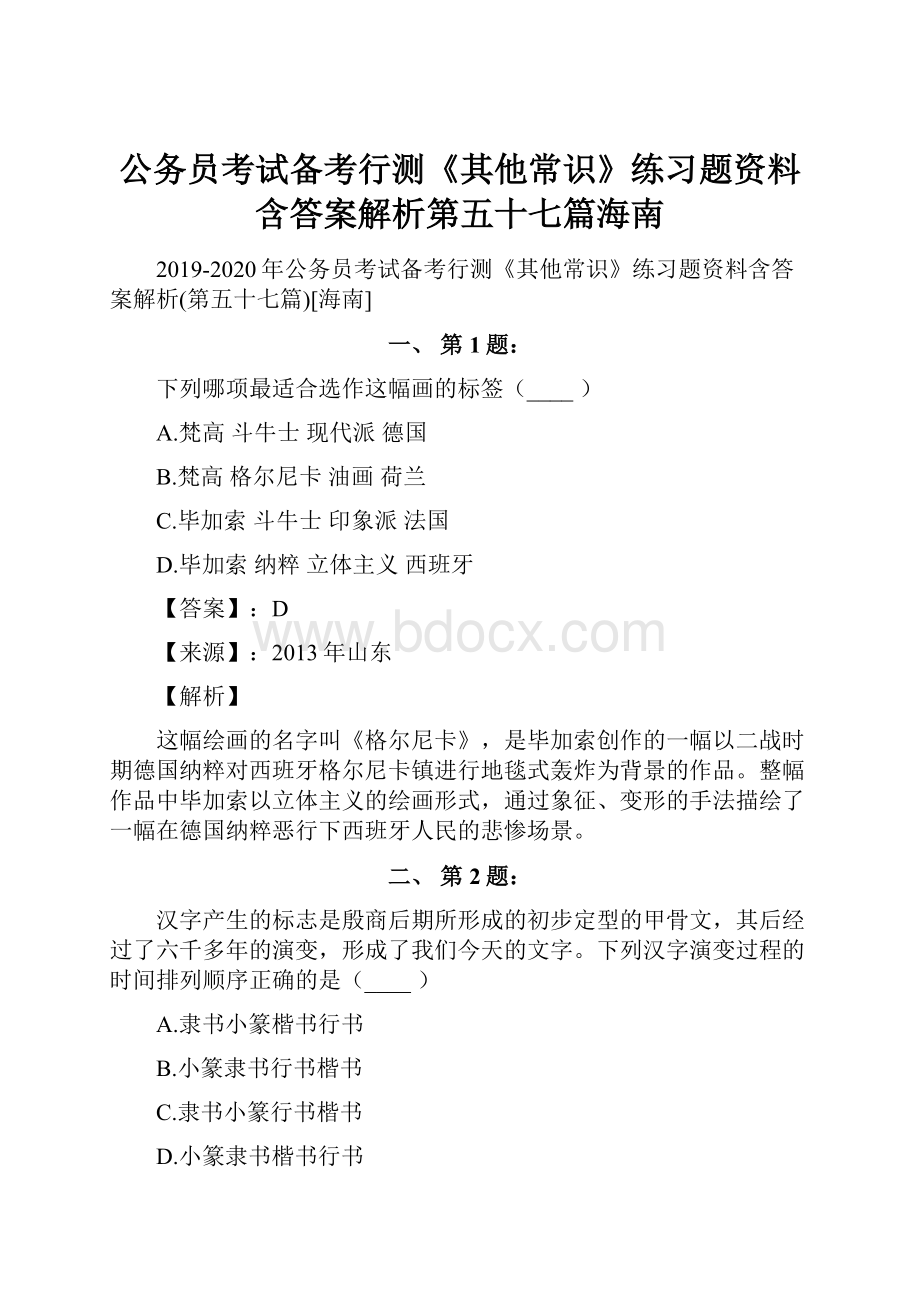 公务员考试备考行测《其他常识》练习题资料含答案解析第五十七篇海南

2019-2020年公务员考试备考行测《其他常识》练习题资料含答案解析(第五十七篇)[海南]

一、 第1题：

下列哪项最适合选作这幅画的标签（____）

A.梵高 斗牛士 现代派 德国

B.梵高 格尔尼卡 油画 荷兰

C.毕加索 斗牛士 印象派 法国

D.毕加索 纳粹 立体主义 西班牙

【答案】：D

www.bdocx.com

【来源】：2013年山东

【解析】

这幅绘画的名字叫《格尔尼卡》，是毕加索创作的一幅以二战时期德国纳粹对西班牙格尔尼卡镇进行地毯式轰炸为背景的作品。整幅作品中毕加索以立体主义的绘画形式，通过象征、变形的手法描绘了一幅在德国纳粹恶行下西班牙人民的悲惨场景。

二、 第2题：

汉字产生的标志是殷商后期所形成的初步定型的甲骨文，其后经过了六千多年的演变，形成了我们今天的文字。下列汉字演变过程的时间排列顺序正确的是（____）

A.隶书小篆楷书行书

B.小篆隶书行书楷书

C.隶书小篆行书楷书

D.小篆隶书楷书行书